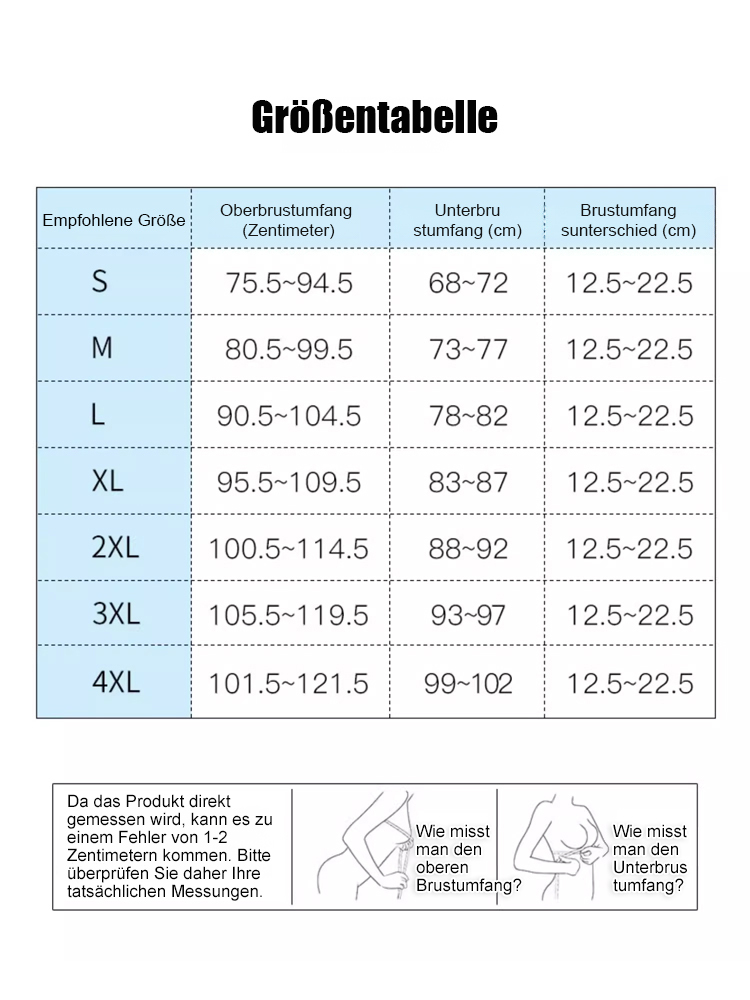 Größentabelle

| Empfohlene Größe | Oberbrustumfang (Zentimeter) | Unterbru stumfang (cm) | Brustumfang sunterschied (cm) |
|---|---|---|---|
| S | 75.5~94.5 | 68~72 | 12.5~22.5 |
| M | 80.5~99.5 | 73~77 | 12.5~22.5 |
| L | 90.5~104.5 | 78~82 | 12.5~22.5 |
| XL | 95.5~109.5 | 83~87 | 12.5~22.5 |
| 2XL | 100.5~114.5 | 88~92 | 12.5~22.5 |
| 3XL | 105.5~119.5 | 93~97 | 12.5~22.5 |
| 4XL | 101.5~121.5 | 99~102 | 12.5~22.5 |

Da das Produkt direkt gemessen wird, kann es zu einem Fehler von 1-2 Zentimetern kommen. Bitte überprüfen Sie daher Ihre tatsächlichen Messungen.

Wie misst man den oberen Brustumfang?

Wie misst man den Unterbrus tumfang?